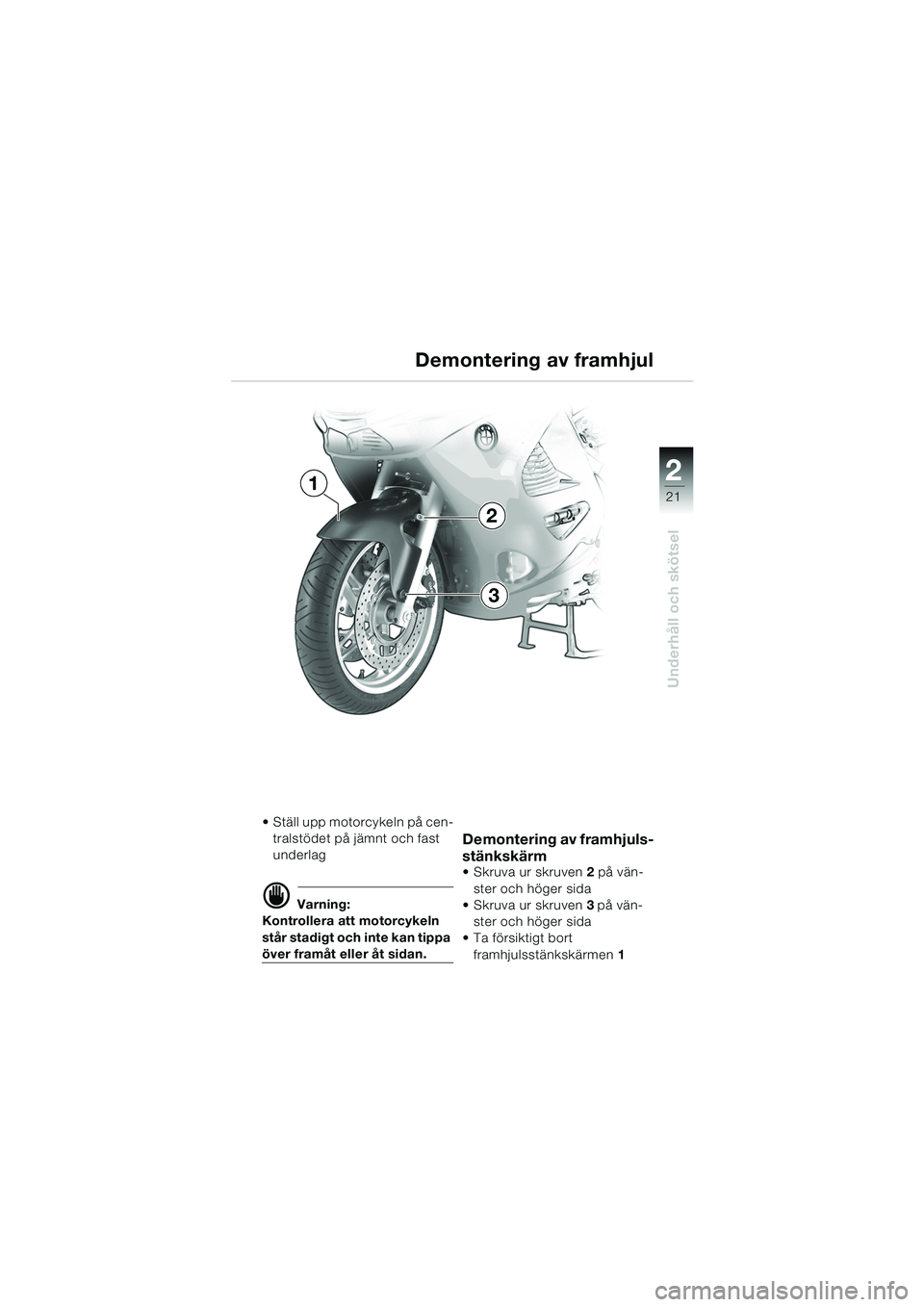 Demontering av framhjul

2
21
Underhåll och skötsel

1
2
3

• Ställ upp motorcykeln på centralstödet på jämnt och fast underlag

Varning:
Kontrollera att motorcykeln står stadigt och inte kan tippa över framåt eller åt sidan.

Demontering av framhjulsstänkskärm
• Skruva ur skruven 2 på vänster och höger sida
• Skruva ur skruven 3 på vänster och höger sida
• Ta försiktigt bort framhjulsstänkskärmen 1

carmanualsonline.info